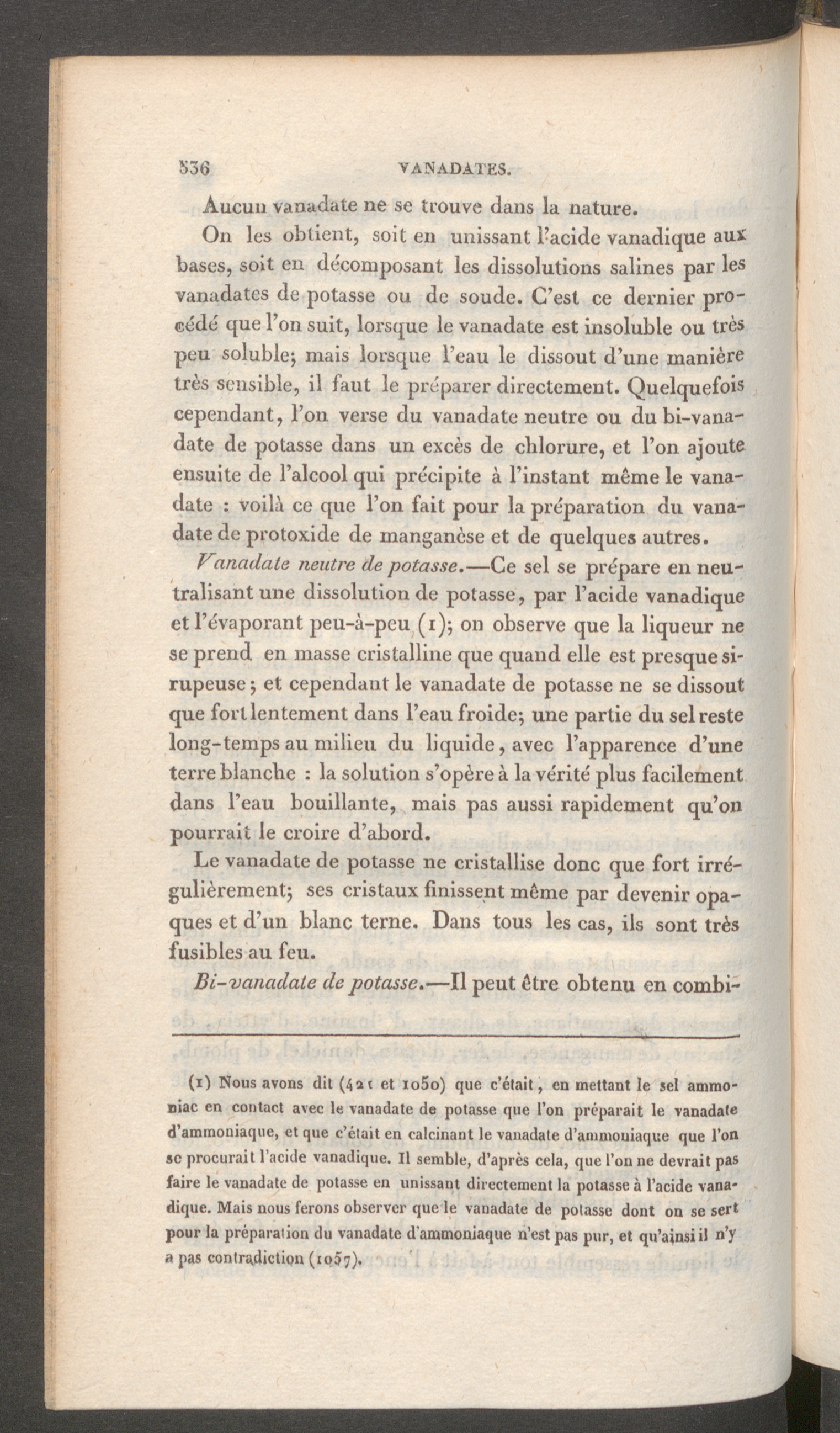 536 VANADATES.

Aucun vanadate ne se trouve dans la nature.

On les obtient, soit en unissant l'acide vanadique aux bases, soit en décomposant les dissolutions salines par les vanadates de potasse ou de soude. C'est ce dernier procédé que l'on suit, lorsque le vanadate est insoluble ou très peu soluble; mais lorsque l'eau le dissout d'une manière très sensible, il faut le préparer directement. Quelquefois cependant, l'on verse du vanadate neutre ou du bi-vanadate de potasse dans un excès de chlorure, et l'on ajoute ensuite de l'alcool qui précipite à l'instant même le vanadate : voilà ce que l'on fait pour la préparation du vanadate de protoxide de manganèse et de quelques autres.

Vanadate neutre de potasse.—Ce sel se prépare en neutralisant une dissolution de potasse, par l'acide vanadique et l'évaporant peu-à-peu (1); on observe que la liqueur ne se prend en masse cristalline que quand elle est presque sirupeuse; et cependant le vanadate de potasse ne se dissout que fort lentement dans l'eau froide; une partie du sel reste long-temps au milieu du liquide, avec l'apparence d'une terre blanche : la solution s'opère à la vérité plus facilement dans l'eau bouillante, mais pas aussi rapidement qu'on pourrait le croire d'abord.

Le vanadate de potasse ne cristallise donc que fort irrégulièrement; ses cristaux finissent même par devenir opaques et d'un blanc terne. Dans tous les cas, ils sont très fusibles au feu.

Bi-vanadate de potasse.—Il peut être obtenu en combi-

(1) Nous avons dit (421 et 1050) que c'était, en mettant le sel ammoniac en contact avec le vanadate de potasse que l'on préparait le vanadate d'ammoniaque, et que c'était en calcinant le vanadate d'ammoniaque que l'on se procurait l'acide vanadique. Il semble, d'après cela, que l'on ne devrait pas faire le vanadate de potasse en unissant directement la potasse à l'acide vanadique. Mais nous ferons observer que le vanadate de potasse dont on se sert pour la préparation du vanadate d'ammoniaque n'est pas pur, et qu'ainsi il n'y a pas contradiction (1057).